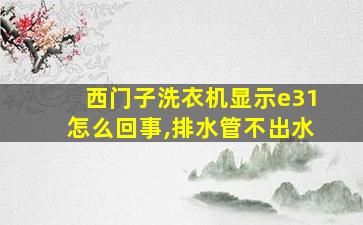 西门子洗衣机显示e31怎么回事,排水管不出水